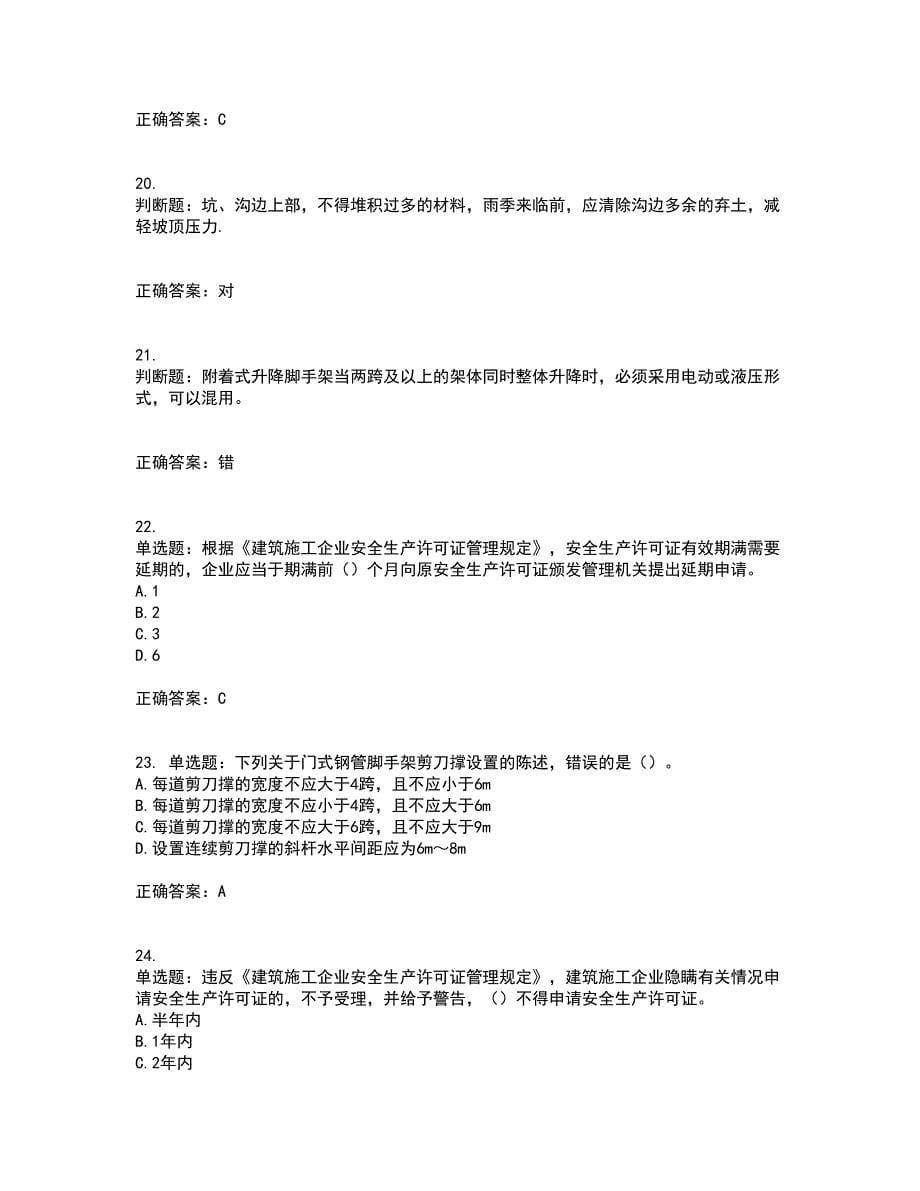 正确答案：C

20.
判断题：坑、沟边上部，不得堆积过多的材料，雨季来临前，应清除沟边多余的弃土，减轻坡顶压力.

正确答案：对

21.
判断题：附着式升降脚手架当两跨及以上的架体同时整体升降时，必须采用电动或液压形式，可以混用。

正确答案：错

22.
单选题：根据《建筑施工企业安全生产许可证管理规定》，安全生产许可证有效期满需要延期的，企业应当于期满前（）个月向原安全生产许可证颁发管理机关提出延期申请。
A.1
B.2
C.3
D.6

正确答案：C

23. 单选题：下列关于门式钢管脚手架剪刀撑设置的陈述，错误的是（）。
A.每道剪刀撑的宽度不应大于4跨，且不应小于6m
B.每道剪刀撑的宽度不应小于4跨，且不应大于6m
C.每道剪刀撑的宽度不应大于6跨，且不应大于9m
D.设置连续剪刀撑的斜杆水平间距应为6m～8m

正确答案：A

24.
单选题：违反《建筑施工企业安全生产许可证管理规定》，建筑施工企业隐瞒有关情况申请安全生产许可证的，不予受理，并给予警告，（）不得申请安全生产许可证。
A.半年内
B.1年内
C.2年内